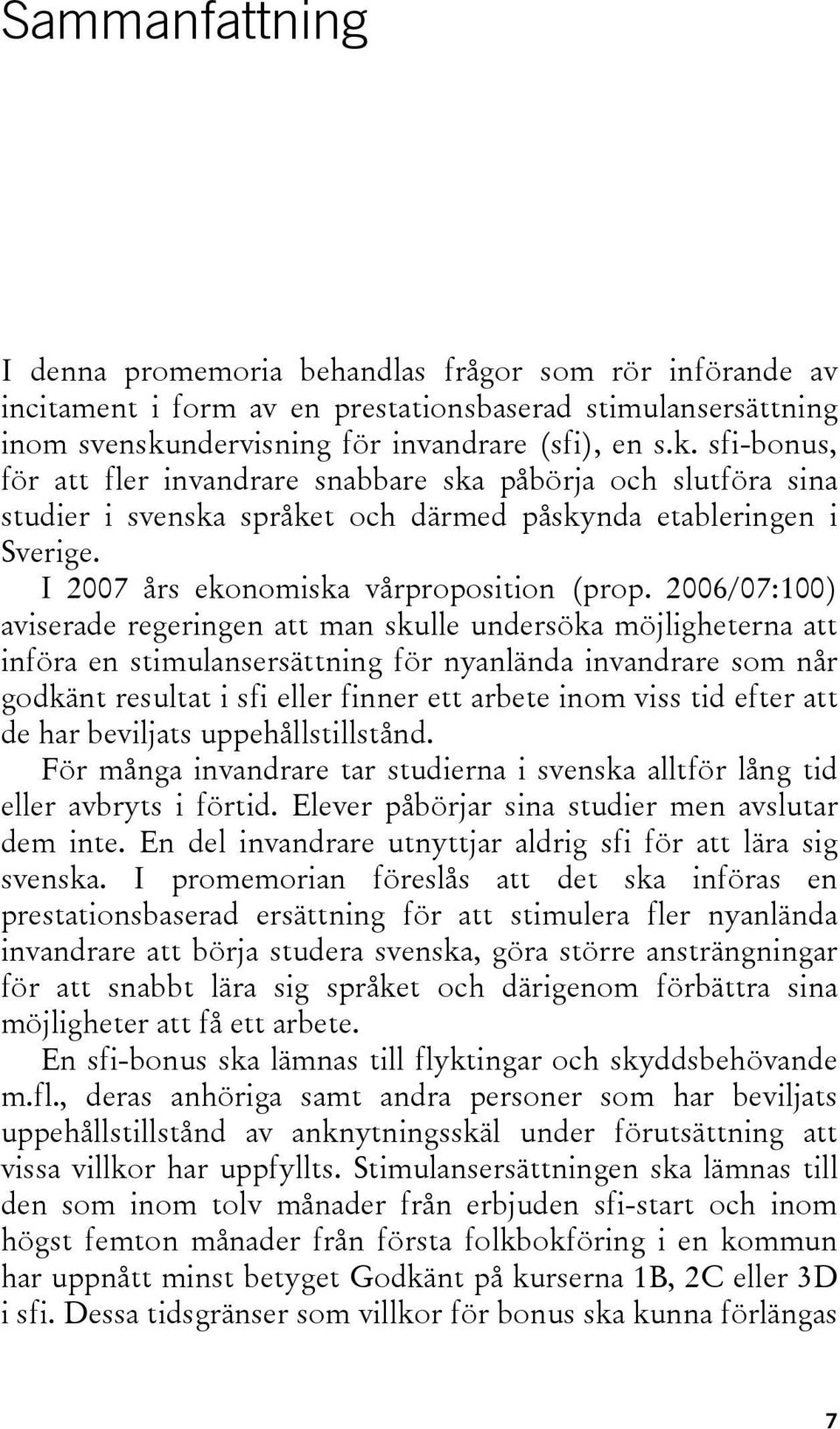 Sammanfattning

I denna promemoria behandlas frågor som rör införande av incitament i form av en prestationsbaserad stimulansersättning inom svenskundervisning för invandrare (sfi), en s.k. sfi-bonus, för att fler invandrare snabbare ska påbörja och slutföra sina studier i svenska språket och därmed påskynda etableringen i Sverige.

I 2007 års ekonomiska vårproposition (prop. 2006/07:100) aviserade regeringen att man skulle undersöka möjligheterna att införa en stimulansersättning för nyanlända invandrare som når godkänt resultat i sfi eller finner ett arbete inom viss tid efter att de har beviljats uppehållstillstånd.

För många invandrare tar studierna i svenska alltför lång tid eller avbryts i förtid. Elever påbörjar sina studier men avslutar dem inte. En del invandrare utnyttjar aldrig sfi för att lära sig svenska. I promemorian föreslås att det ska införas en prestationsbaserad ersättning för att stimulera fler nyanlända invandrare att börja studera svenska, göra större ansträngningar för att snabbt lära sig språket och därigenom förbättra sina möjligheter att få ett arbete.

En sfi-bonus ska lämnas till flyktingar och skyddsbehövande m.fl., deras anhöriga samt andra personer som har beviljats uppehållstillstånd av anknytningsskäl under förutsättning att vissa villkor har uppfyllts. Stimulansersättningen ska lämnas till den som inom tolv månader från erbjuden sfi-start och inom högst femton månader från första folkbokföring i en kommun har uppnått minst betyget Godkänt på kurserna 1B, 2C eller 3D i sfi. Dessa tidsgränser som villkor för bonus ska kunna förlängas

7